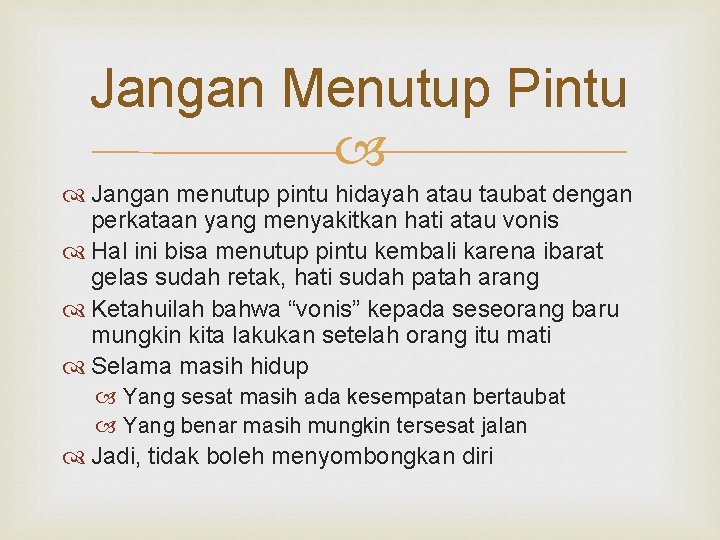 Jangan Menutup Pintu

Jangan menutup pintu hidayah atau taubat dengan perkataan yang menyakitkan hati atau vonis

Hal ini bisa menutup pintu kembali karena ibarat gelas sudah retak, hati sudah patah arang

Ketahuilah bahwa “vonis” kepada seseorang baru mungkin kita lakukan setelah orang itu mati

Selama masih hidup

Yang sesat masih ada kesempatan bertaubat

Yang benar masih mungkin tersesat jalan

Jadi, tidak boleh menyombongkan diri